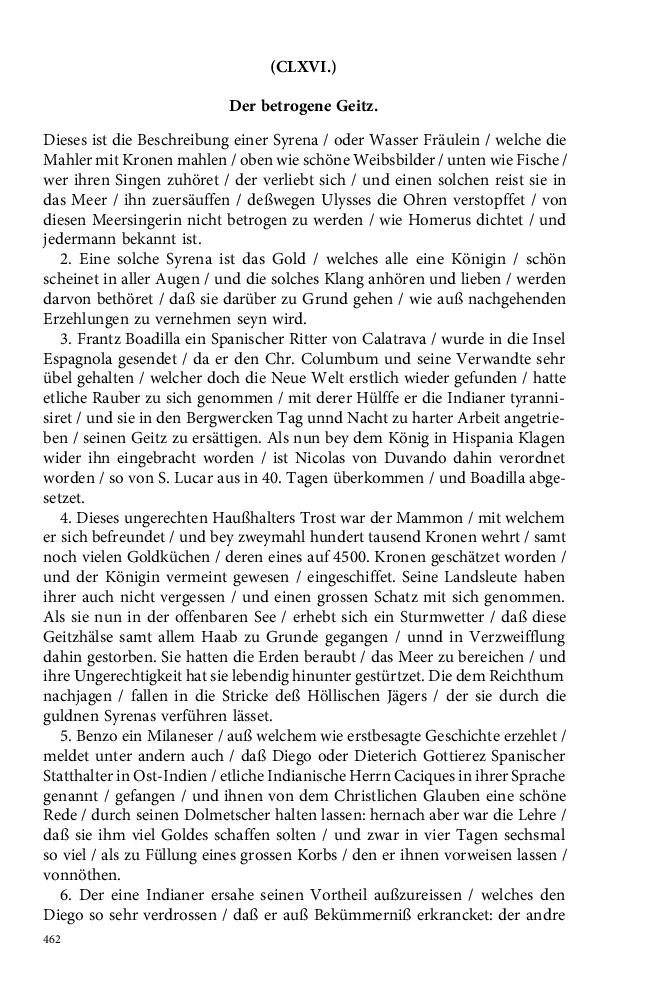 (CLXVI.)

Der betrogene Geitz.

Dieses ist die Beschreibung einer Syrena / oder Wasser Fräulein / welche die Mahler mit Kronen mahlen / oben wie schöne Weibsbilder / unten wie Fische / wer ihren Singen zuhöret / der verliebt sich / und einen solchen reist sie in das Meer / ihn zuersäuffen / deßwegen Ulysses die Ohren verstopffet / von diesen Meersingerin nicht betrogen zu werden / wie Homerus dichtet / und jedermann bekannt ist.

2. Eine solche Syrena ist das Gold / welches alle eine Königin / schön scheinet in aller Augen / und die solches Klang anhören und lieben / werden darvon bethöret / daß sie darüber zu Grund gehen / wie auß nachgehenden Erzehlungen zu vernehmen seyn wird.

3. Frantz Boadilla ein Spanischer Ritter von Calatrava / wurde in die Insel Espagnola gesendet / da er den Chr. Columbum und seine Verwandte sehr übel gehalten / welcher doch die Neue Welt erstlich wieder gefunden / hatte etliche Rauber zu sich genommen / mit derer Hülffe er die Indianer tyrannisiret / und sie in den Bergwercken Tag unnd Nacht zu harter Arbeit angetrieben / seinen Geitz zu ersättigen. Als nun bey dem König in Hispania Klagen wider ihn eingebracht worden / ist Nicolas von Duvando dahin verordnet worden / so von S. Lucar aus in 40. Tagen überkommen / und Boadilla abgesetzet.

4. Dieses ungerechten Haußhalters Trost war der Mammon / mit welchem er sich befreundet / und bey zweymahl hundert tausend Kronen wehrt / samt noch vielen Goldküchen / deren eines auf 4500. Kronen geschätzet worden / und der Königin vermeint gewesen / eingeschiffet. Seine Landsleute haben ihrer auch nicht vergessen / und einen grossen Schatz mit sich genommen. Als sie nun in der offenbaren See / erhebt sich ein Sturmwetter / daß diese Geitzhälse samt allem Haab zu Grunde gegangen / unnd in Verzweifflung dahin gestorben. Sie hatten die Erden beraubt / das Meer zu bereichen / und ihre Ungerechtigkeit hat sie lebendig hinunter gestürtzet. Die dem Reichthum nachjagen / fallen in die Stricke deß Höllischen Jägers / der sie durch die guldnen Syrenas verführen lässet.

5. Benzo ein Milaneser / auß welchem wie erstbesagte Geschichte erzehlet / meldet unter andern auch / daß Diego oder Dieterich Gottierez Spanischer Statthalter in Ost-Indien / etliche Indianische Herrn Caciques in ihrer Sprache genannt / gefangen / und ihnen von dem Christlichen Glauben eine schöne Rede / durch seinen Dolmetscher halten lassen: hernach aber war die Lehre / daß sie ihm viel Goldes schaffen solten / und zwar in vier Tagen sechsmal so viel / als zu Füllung eines grossen Korbs / den er ihnen vorweisen lassen / vonnöthen.

6. Der eine Indianer ersahe seinen Vortheil außzureissen / welches den Diego so sehr verdrossen / daß er auß Bekümmerniß erkrancket: der andre

462